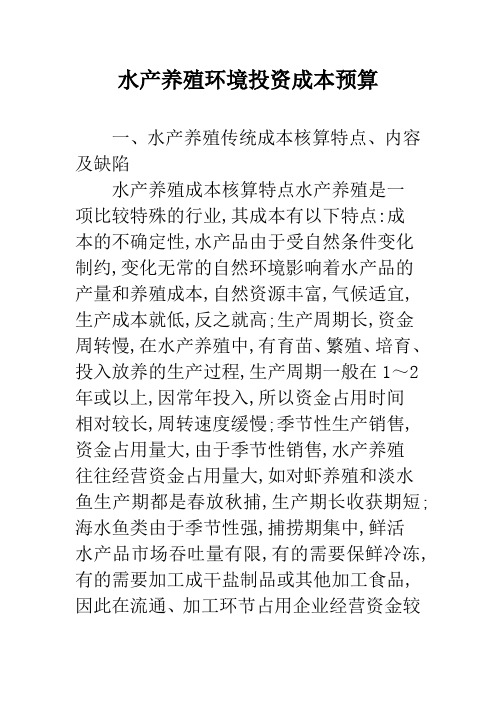 水产养殖环境投资成本预算

一、水产养殖传统成本核算特点、内容及缺陷

水产养殖成本核算特点水产养殖是一项比较特殊的行业,其成本有以下特点:成本的不确定性,水产品由于受自然条件变化制约,变化无常的自然环境影响着水产品的产量和养殖成本,自然资源丰富,气候适宜,生产成本就低,反之就高;生产周期长,资金周转慢,在水产养殖中,有育苗、繁殖、培育、投入放养的生产过程,生产周期一般在 1～2 年或以上,因常年投入,所以资金占用时间相对较长,周转速度缓慢;季节性生产销售,资金占用量大,由于季节性销售,水产养殖往往经营资金占用量大,如对虾养殖和淡水鱼生产期都是春放秋捕,生产期长收获期短;海水鱼类由于季节性强,捕捞期集中,鲜活水产品市场吞吐量有限,有的需要保鲜冷冻,有的需要加工成干盐制品或其他加工食品,因此在流通、加工环节占用企业经营资金较